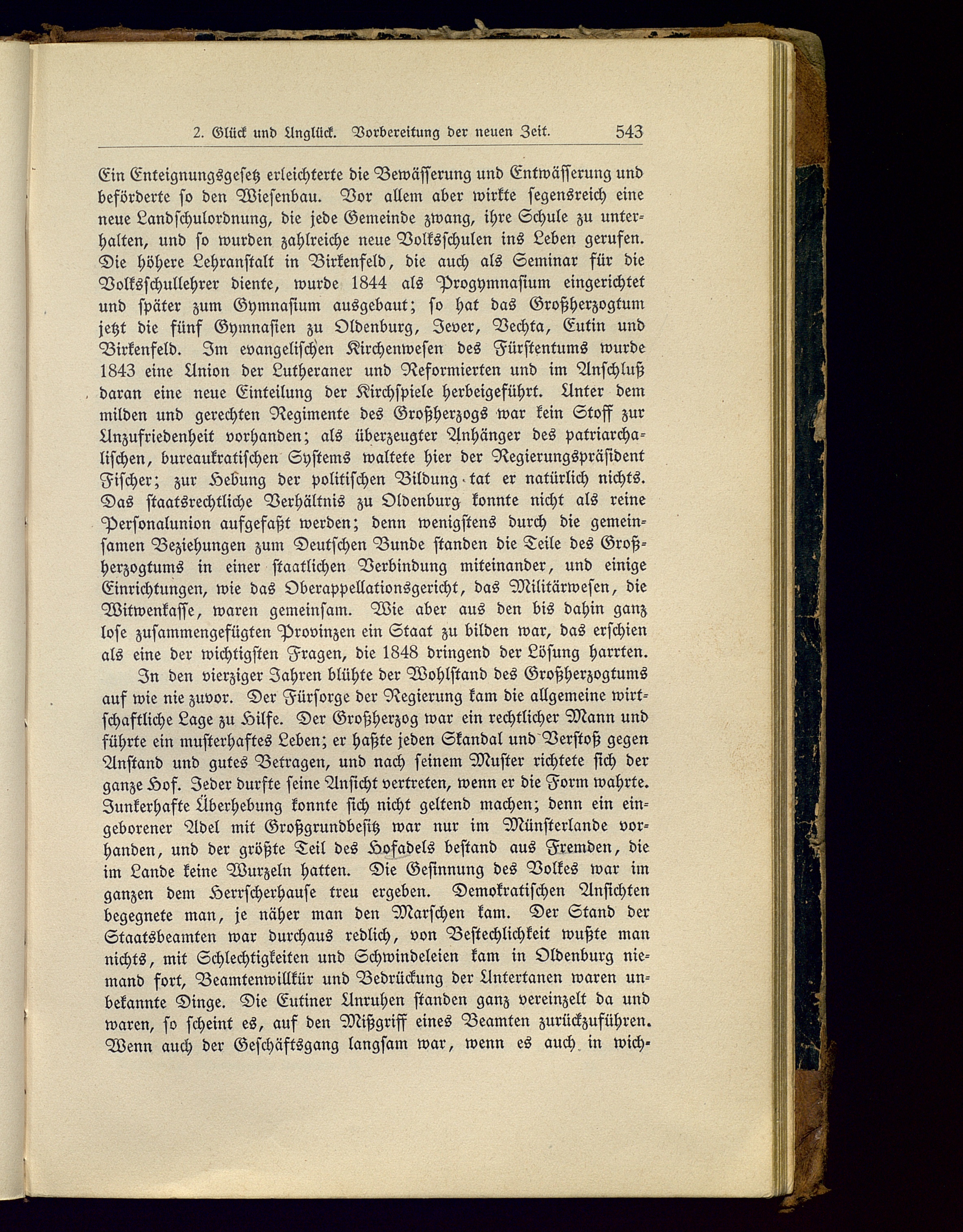 2. Glück und Unglück. Vorbereitung der neuen Zeit. 543

Ein Enteignungsgesetz erleichterte die Bewässerung und Entwässerung und beförderte so den Wiesenbau. Vor allem aber wirkte segensreich eine neue Landschulordnung, die jede Gemeinde zwang, ihre Schule zu unterhalten, und so wurden zahlreiche neue Volksschulen ins Leben gerufen. Die höhere Lehranstalt in Birkenfeld, die auch als Seminar für die Volksschullehrer diente, wurde 1844 als Progymnasium eingerichtet und später zum Gymnasium ausgebaut; so hat das Großherzogtum jetzt die fünf Gymnasien zu Oldenburg, Jever, Vechta, Eutin und Birkenfeld. Im evangelischen Kirchenwesen des Fürstentums wurde 1843 eine Union der Lutheraner und Reformierten und im Anschluß daran eine neue Einteilung der Kirchspiele herbeigeführt. Unter dem milden und gerechten Regimente des Großherzogs war kein Stoff zur Unzufriedenheit vorhanden; als überzeugter Anhänger des patriarchalischen, bureaukratischen Systems waltete hier der Regierungspräsident Fischer; zur Hebung der politischen Bildung tat er natürlich nichts. Das staatsrechtliche Verhältnis zu Oldenburg konnte nicht als reine Personalunion aufgefaßt werden; denn wenigstens durch die gemeinsamen Beziehungen zum Deutschen Bunde standen die Teile des Großherzogtums in einer staatlichen Verbindung miteinander, und einige Einrichtungen, wie das Oberappellationsgericht, das Militärwesen, die Witwenkasse, waren gemeinsam. Wie aber aus den bis dahin ganz lose zusammengefügten Provinzen ein Staat zu bilden war, das erschien als eine der wichtigsten Fragen, die 1848 dringend der Lösung harrten.

In den vierziger Jahren blühte der Wohlstand des Großherzogtums auf wie nie zuvor. Der Fürsorge der Regierung kam die allgemeine wirtschaftliche Lage zu Hilfe. Der Großherzog war ein rechtlicher Mann und führte ein musterhaftes Leben; er haßte jeden Skandal und Verstoß gegen Anstand und gutes Betragen, und nach seinem Muster richtete sich der ganze Hof. Jeder durfte seine Ansicht vertreten, wenn er die Form wahrte. Junkerhafte Überhebung konnte sich nicht geltend machen; denn ein eingeborener Adel mit Großgrundbesitz war nur im Münsterlande vorhanden, und der größte Teil des Hofadels bestand aus Fremden, die im Lande keine Wurzeln hatten. Die Gesinnung des Volkes war im ganzen dem Herrscherhause treu ergeben. Demokratischen Ansichten begegnete man, je näher man den Marschen kam. Der Stand der Staatsbeamten war durchaus redlich, von Bestechlichkeit wußte man nichts, mit Schlechtigkeiten und Schwindeleien kam in Oldenburg niemand fort, Beamtenwillkür und Bedrückung der Untertanen waren unbekannte Dinge. Die Eutiner Unruhen standen ganz vereinzelt da und waren, so scheint es, auf den Mißgriff eines Beamten zurückzuführen. Wenn auch der Geschäftsgang langsam war, wenn es auch in wich-